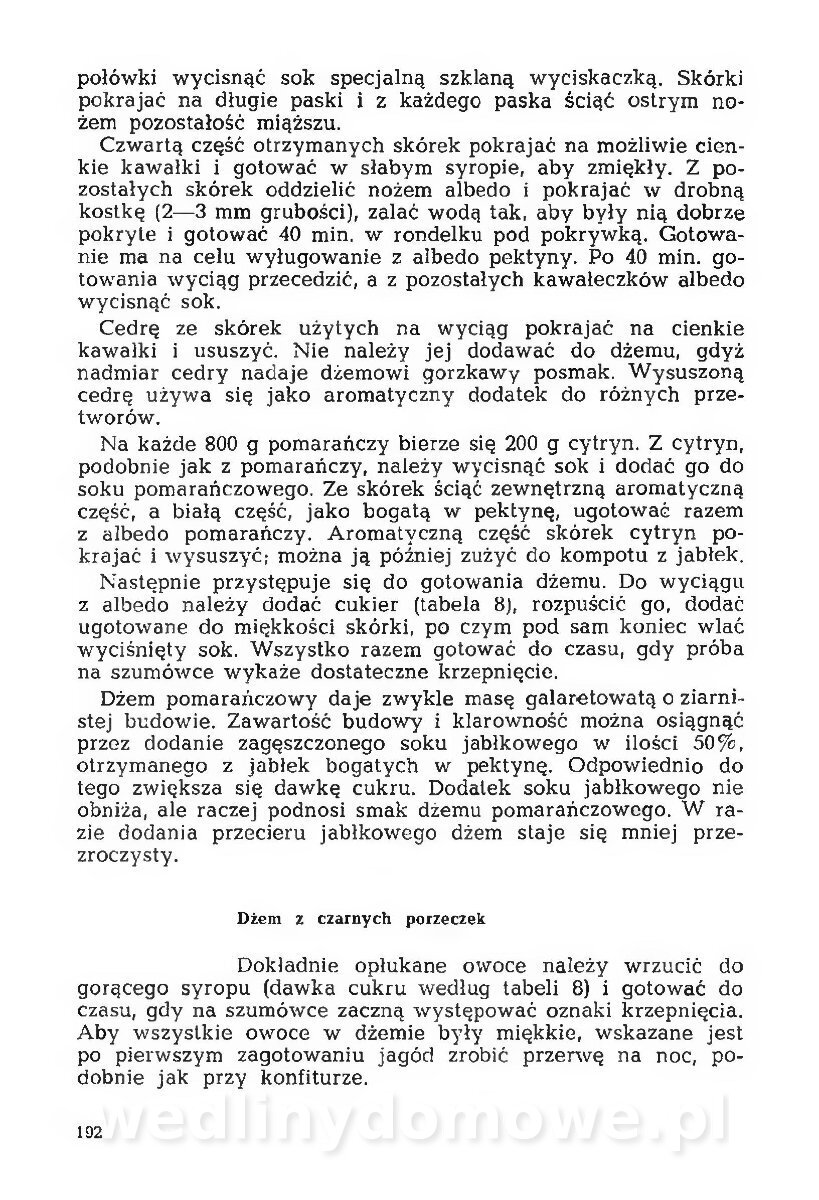 połówki wycisnąć sok specjalną szklaną wyciskaczką. Skórki pokrajać na długie paski i z każdego paska ściąć ostrym nożem pozostałość miąższu.

Czwartą część otrzymanych skórek pokrajać na możliwie cienkie kawałki i gotować w słabym syropie, aby zmiękły. Z pozostałych skórek oddzielić nożem albedo i pokrajać w drobną kostkę (2—3 mm grubości), zalać wodą tak, aby były nią dobrze pokryte i gotować 40 min. w rondelku pod pokrywką. Gotowanie ma na celu wyługowanie z albedo pektyny. Po 40 min. gotowania wyciąg przecedzić, a z pozostałych kawałeczków albedo wycisnąć sok.

Cedrę ze skórek użytych na wyciąg pokrajać na cienkie kawałki i ususzyć. Nie należy jej dodawać do dżemu, gdyż nadmiar cedry nadaje dżemowi gorzkawy posmak. Wysuszoną cedrę używa się jako aromatyczny dodatek do różnych przetworów.

Na każde 800 g pomarańczy bierze się 200 g cytryn. Z cytryn, podobnie jak z pomarańczy, należy wycisnąć sok i dodać go do soku pomarańczowego. Ze skórek ściąć zewnętrzną aromatyczną część, a białą część, jako bogatą w pektynę, ugotować razem z albedo pomarańczy. Aromatyczną część skórek cytryn pokrajać i wysuszyć; można ją później zużyć do kompotu z jabłek.

Następnie przystępuje się do gotowania dżemu. Do wyciągu z albedo należy dodać cukier (tabela 8), rozpuścić go, dodać ugotowane do miękkości skórki, po czym pod sam koniec wlać wyciśnięty sok. Wszystko razem gotować do czasu, gdy próba na szumówce wykaże dostateczne krzepnięcie.

Dżem pomarańczowy daje zwykle masę galaretowatą o ziarnistej budowie. Zawartość budowy i klarowność można osiągnąć przez dodanie zagęszczonego soku jabłkowego w ilości 50%, otrzymanego z jabłek bogatych w pektynę. Odpowiednio do tego zwiększa się dawkę cukru. Dodatek soku jabłkowego nie obniża, ale raczej podnosi smak dżemu pomarańczowego. W razie dodania przecieru jabłkowego dżem staje się mniej przezroczysty.

Dżem z czarnych porzeczek

Dokładnie opłukane owoce należy wrzucić do gorącego syropu (dawka cukru według tabeli 8) i gotować do czasu, gdy na szumówce zaczną występować oznaki krzepnięcia. Aby wszystkie owoce w dżemie były miękkie, wskazane jest po pierwszym zagotowaniu jagód zrobić przerwę na noc, podobnie jak przy konfiturze.

192

wedlinydomowe.pl